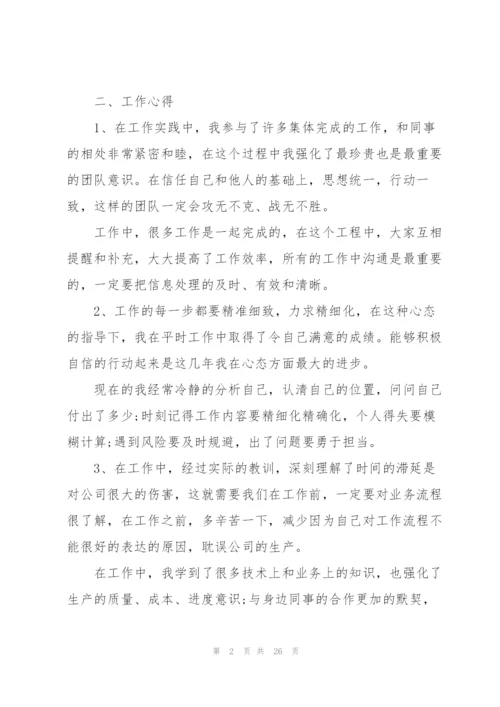 二、工作心得

1、在工作实践中，我参与了许多集体完成的工作，和同事的相处非常紧密和睦，在这个过程中我强化了最珍贵也是最重要的团队意识。在信任自己和他人的基础上，思想统一，行动一致，这样的团队一定会攻无不克、战无不胜。

工作中，很多工作是一起完成的，在这个工程中，大家互相提醒和补充，大大提高了工作效率，所有的工作中沟通是最重要的，一定要把信息处理的及时、有效和清晰。

2、工作的每一步都要精准细致，力求精细化，在这种心态的指导下，我在平时工作中取得了令自己满意的成绩。能够积极自信的行动起来是这几年我在心态方面最大的进步。

现在的我经常冷静的分析自己，认清自己的位置，问问自己付出了多少;时刻记得工作内容要精细化精确化，个人得失要模糊计算;遇到风险要及时规避，出了问题要勇于担当。

3、在工作中，经过实际的教训，深刻理解了时间的滞延是对公司很大的伤害，这就需要我们在工作前，一定要对业务流程很了解，在工作之前，多辛苦一下，减少因为自己对工作流程不能很好的表达的原因，耽误公司的生产。

在工作中，我学到了很多技术上和业务上的知识，也强化了生产的质量、成本、进度意识;与身边同事的合作更加的默契，

第 2 页 共 26 页